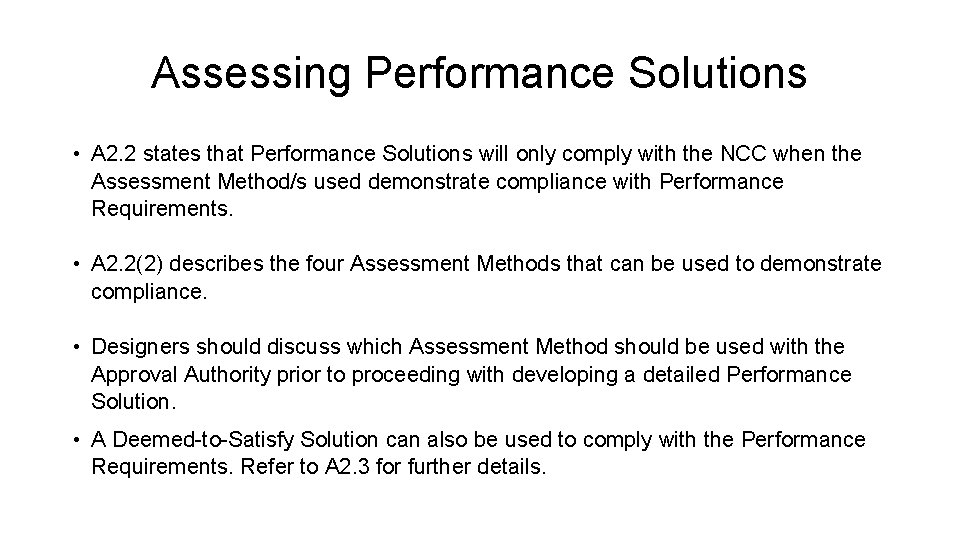 Assessing Performance Solutions

• A2.2 states that Performance Solutions will only comply with the NCC when the Assessment Method/s used demonstrate compliance with Performance Requirements.

• A2.2(2) describes the four Assessment Methods that can be used to demonstrate compliance.

• Designers should discuss which Assessment Method should be used with the Approval Authority prior to proceeding with developing a detailed Performance Solution.

• A Deemed-to-Satisfy Solution can also be used to comply with the Performance Requirements. Refer to A2.3 for further details.